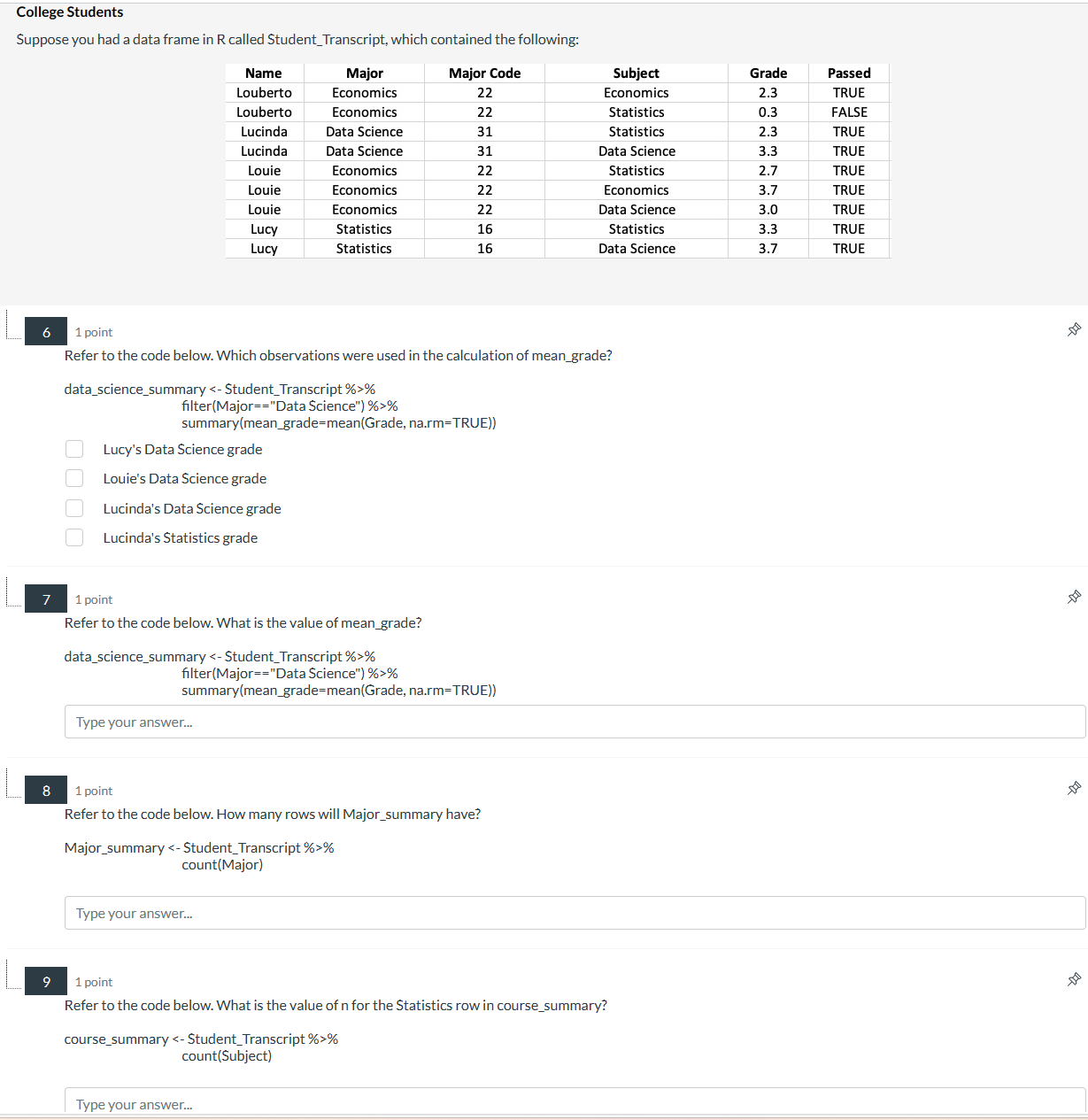 College Students

Suppose you had a data frame in R called Student_Transcript, which contained the following:

| Name | Major | Major Code | Subject | Grade | Passed |
|---|---|---|---|---|---|
| Louberto | Economics | 22 | Economics | 2.3 | TRUE |
| Louberto | Economics | 22 | Statistics | 0.3 | FALSE |
| Lucinda | Data Science | 31 | Statistics | 2.3 | TRUE |
| Lucinda | Data Science | 31 | Data Science | 3.3 | TRUE |
| Louie | Economics | 22 | Statistics | 2.7 | TRUE |
| Louie | Economics | 22 | Economics | 3.7 | TRUE |
| Louie | Economics | 22 | Data Science | 3.0 | TRUE |
| Lucy | Statistics | 16 | Statistics | 3.3 | TRUE |
| Lucy | Statistics | 16 | Data Science | 3.7 | TRUE |

6 1 point
Refer to the code below. Which observations were used in the calculation of mean_grade?

data_science_summary <- Student_Transcript %>%
filter(Major=="Data Science") %>%
summary(mean_grade=mean(Grade, na.rm=TRUE))

Lucy's Data Science grade
Louie's Data Science grade
Lucinda's Data Science grade
Lucinda's Statistics grade

7 1 point
Refer to the code below. What is the value of mean_grade?

data_science_summary <- Student_Transcript %>%
filter(Major=="Data Science") %>%
summary(mean_grade=mean(Grade, na.rm=TRUE))

Type your answer...

8 1 point
Refer to the code below. How many rows will Major_summary have?

Major_summary <- Student_Transcript %>%
count(Major)

Type your answer...

9 1 point
Refer to the code below. What is the value of n for the Statistics row in course_summary?

course_summary <- Student_Transcript %>%
count(Subject)

Type your answer...